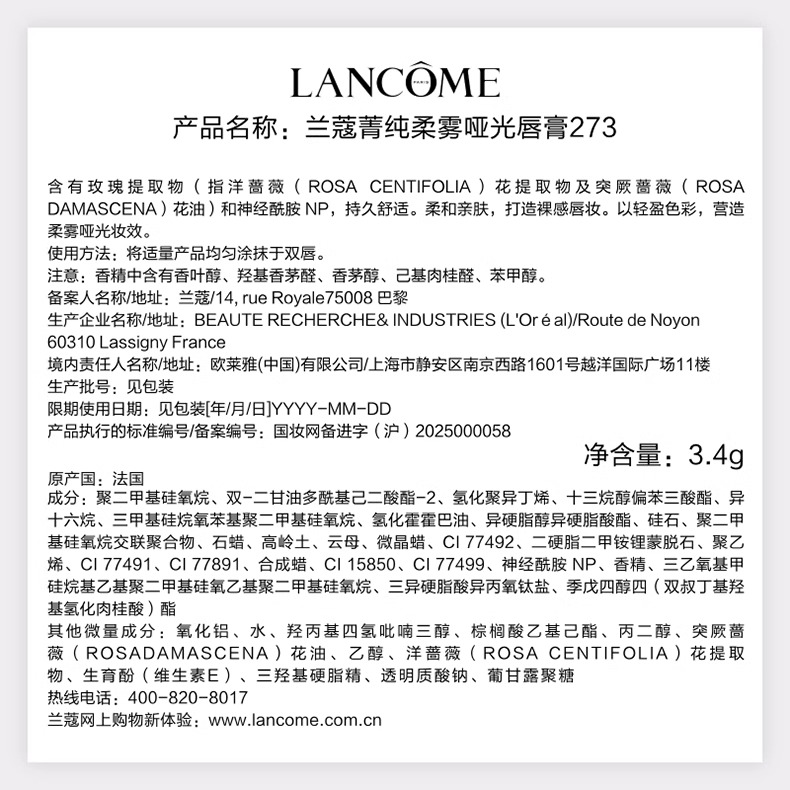 LANCÔME PARIS

产品名称：兰蔻菁纯柔雾哑光唇膏273

含有玫瑰提取物（指洋蔷薇（ROSA CENTIFOLIA）花提取物及突厥蔷薇（ROSA DAMASCENA）花油）和神经酰胺 NP，持久舒适。柔和亲肤，打造裸感唇妆。以轻盈色彩，营造柔雾哑光妆效。
使用方法：将适量产品均匀涂抹于双唇。
注意：香精中含有香叶醇、羟基香茅醛、香茅醇、己基肉桂醛、苯甲醇。
备案人名称/地址：兰蔻/14, rue Royale75008 巴黎
生产企业名称/地址：BEAUTE RECHERCHE& INDUSTRIES (L'Or é al)/Route de Noyon 60310 Lassigny France
境内责任人名称/地址：欧莱雅(中国)有限公司/上海市静安区南京西路1601号越洋国际广场11楼
生产批号：见包装
限期使用日期：见包装[年/月/日]YYYY-MM-DD
产品执行的标准编号/备案编号：国妆网备进字（沪）2025000058

净含量：3.4g

原产国：法国
成分：聚二甲基硅氧烷、双-二甘油多酰基己二酸酯-2、氢化聚异丁烯、十三烷醇偏苯三酸酯、异十六烷、三甲基硅烷氧苯基聚二甲基硅氧烷、氢化霍霍巴油、异硬脂醇异硬脂酸酯、硅石、聚二甲基硅氧烷交联聚合物、石蜡、高岭土、云母、微晶蜡、CI 77492、二硬脂二甲铵锂蒙脱石、聚乙烯、CI 77491、CI 77891、合成蜡、CI 15850、CI 77499、神经酰胺 NP、香精、三乙氧基甲硅烷基乙基聚二甲基硅氧乙基聚二甲基硅氧烷、三异硬脂酸异丙氧钛盐、季戊四醇四（双叔丁基羟基氢化肉桂酸）酯
其他微量成分：氧化铝、水、羟丙基四氢吡喃三醇、棕榈酸乙基己酯、丙二醇、突厥蔷薇（ROSADAMASCENA）花油、乙醇、洋蔷薇（ROSA CENTIFOLIA）花提取物、生育酚（维生素E）、三羟基硬脂精、透明质酸钠、葡甘露聚糖
热线电话：400-820-8017
兰蔻网上购物新体验：www.lancome.com.cn